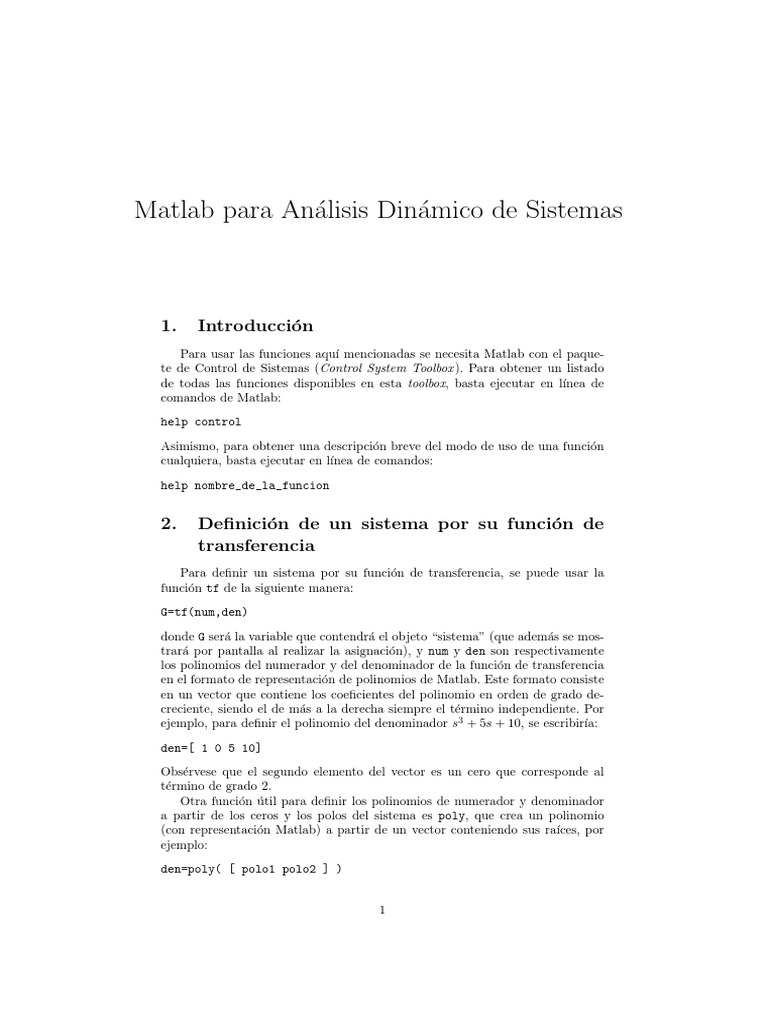 Matlab para Análisis Dinámico de Sistemas

1. Introducción

Para usar las funciones aquí mencionadas se necesita Matlab con el paquete de Control de Sistemas (Control System Toolbox). Para obtener un listado de todas las funciones disponibles en esta toolbox, basta ejecutar en línea de comandos de Matlab:

help control

Asimismo, para obtener una descripción breve del modo de uso de una función cualquiera, basta ejecutar en línea de comandos:

help nombre_de_la_funcion

2. Definición de un sistema por su función de transferencia

Para definir un sistema por su función de transferencia, se puede usar la función tf de la siguiente manera:

G=tf(num,den)

donde G será la variable que contendrá el objeto "sistema" (que además se mostrará por pantalla al realizar la asignación), y num y den son respectivamente los polinomios del numerador y del denominador de la función de transferencia en el formato de representación de polinomios de Matlab. Este formato consiste en un vector que contiene los coeficientes del polinomio en orden de grado decreciente, siendo el de más a la derecha siempre el término independiente. Por ejemplo, para definir el polinomio del denominador $s^3 + 5s + 10$, se escribiría:

den=[ 1 0 5 10]

Obsérvese que el segundo elemento del vector es un cero que corresponde al término de grado 2.

Otra función útil para definir los polinomios de numerador y denominador a partir de los ceros y los polos del sistema es poly, que crea un polinomio (con representación Matlab) a partir de un vector conteniendo sus raíces, por ejemplo:

den=poly( [ polo1 polo2 ] )

1